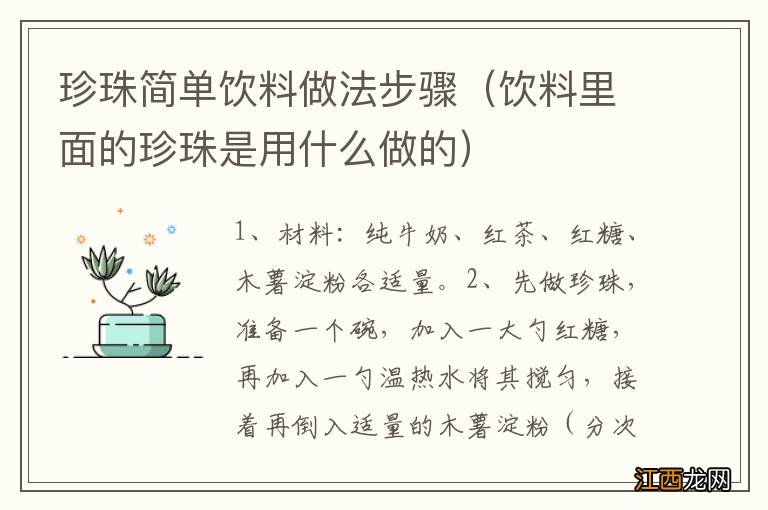 珍珠简单饮料做法步骤（饮料里面的珍珠是用什么做的）

1、材料：纯牛奶、红茶、红糖、木薯淀粉各适量。2、先做珍珠，准备一个碗，加入一大勺红糖，再加入一勺温热水将其搅匀，接着再倒入适量的木薯淀粉（分次

江西龙网